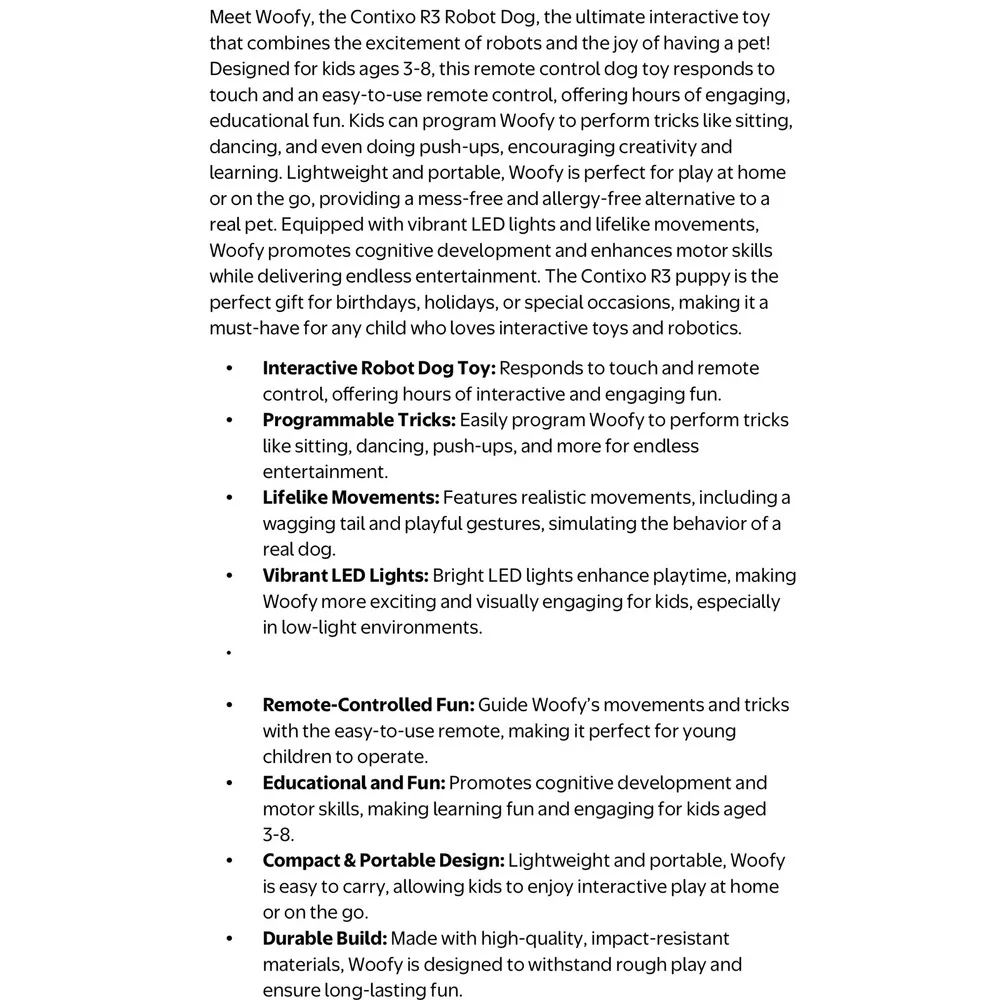 Meet Woofy, the Contixo R3 Robot Dog, the ultimate interactive toy that combines the excitement of robots and the joy of having a pet! Designed for kids ages 3-8, this remote control dog toy responds to touch and an easy-to-use remote control, offering hours of engaging, educational fun. Kids can program Woofy to perform tricks like sitting, dancing, and even doing push-ups, encouraging creativity and learning. Lightweight and portable, Woofy is perfect for play at home or on the go, providing a mess-free and allergy-free alternative to a real pet. Equipped with vibrant LED lights and lifelike movements, Woofy promotes cognitive development and enhances motor skills while delivering endless entertainment. The Contixo R3 puppy is the perfect gift for birthdays, holidays, or special occasions, making it a must-have for any child who loves interactive toys and robotics.

• Interactive Robot Dog Toy: Responds to touch and remote control, offering hours of interactive and engaging fun.
• Programmable Tricks: Easily program Woofy to perform tricks like sitting, dancing, push-ups, and more for endless entertainment.
• Lifelike Movements: Features realistic movements, including a wagging tail and playful gestures, simulating the behavior of a real dog.
• Vibrant LED Lights: Bright LED lights enhance playtime, making Woofy more exciting and visually engaging for kids, especially in low-light environments.
•
• Remote-Controlled Fun: Guide Woofy's movements and tricks with the easy-to-use remote, making it perfect for young children to operate.
• Educational and Fun: Promotes cognitive development and motor skills, making learning fun and engaging for kids aged 3-8.
• Compact & Portable Design: Lightweight and portable, Woofy is easy to carry, allowing kids to enjoy interactive play at home or on the go.
• Durable Build: Made with high-quality, impact-resistant materials, Woofy is designed to withstand rough play and ensure long-lasting fun.